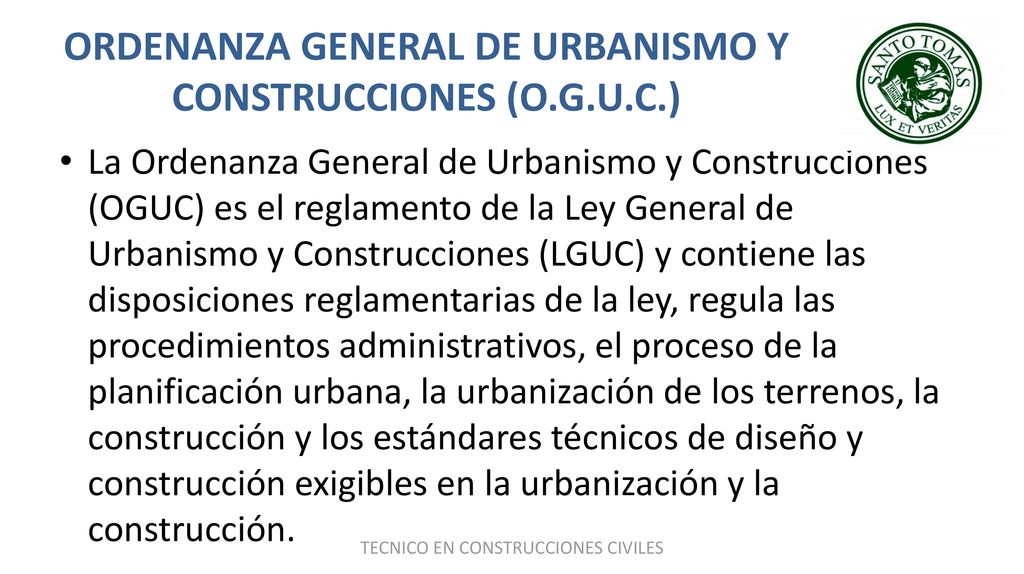 ORDENANZA GENERAL DE URBANISMO Y CONSTRUCCIONES (O.G.U.C.)

SANTO TOMAS
LUX ET VERITAS

• La Ordenanza General de Urbanismo y Construcciones (OGUC) es el reglamento de la Ley General de Urbanismo y Construcciones (LGUC) y contiene las disposiciones reglamentarias de la ley, regula las procedimientos administrativos, el proceso de la planificación urbana, la urbanización de los terrenos, la construcción y los estándares técnicos de diseño y construcción exigibles en la urbanización y la construcción.

TECNICO EN CONSTRUCCIONES CIVILES